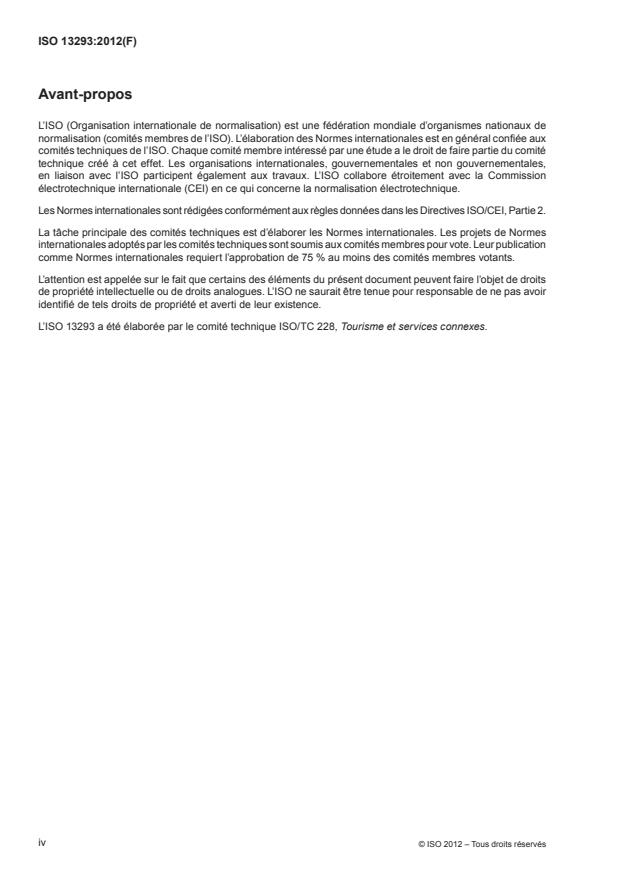 ISO 13293:2012(F)

Avant-propos

L'ISO (Organisation internationale de normalisation) est une fédération mondiale d'organismes nationaux de normalisation (comités membres de l'ISO). L'élaboration des Normes internationales est en général confiée aux comités techniques de l'ISO. Chaque comité membre intéressé par une étude a le droit de faire partie du comité technique créé à cet effet. Les organisations internationales, gouvernementales et non gouvernementales, en liaison avec l'ISO participent également aux travaux. L'ISO collabore étroitement avec la Commission électrotechnique internationale (CEI) en ce qui concerne la normalisation électrotechnique.

Les Normes internationales sont rédigées conformément aux règles données dans les Directives ISO/CEI, Partie 2.

La tâche principale des comités techniques est d'élaborer les Normes internationales. Les projets de Normes internationales adoptés par les comités techniques sont soumis aux comités membres pour vote. Leur publication comme Normes internationales requiert l'approbation de 75 % au moins des comités membres votants.

L'attention est appelée sur le fait que certains des éléments du présent document peuvent faire l'objet de droits de propriété intellectuelle ou de droits analogues. L'ISO ne saurait être tenue pour responsable de ne pas avoir identifié de tels droits de propriété et averti de leur existence.

L'ISO 13293 a été élaborée par le comité technique ISO/TC 228, Tourisme et services connexes.

iv

© ISO 2012 – Tous droits réservés